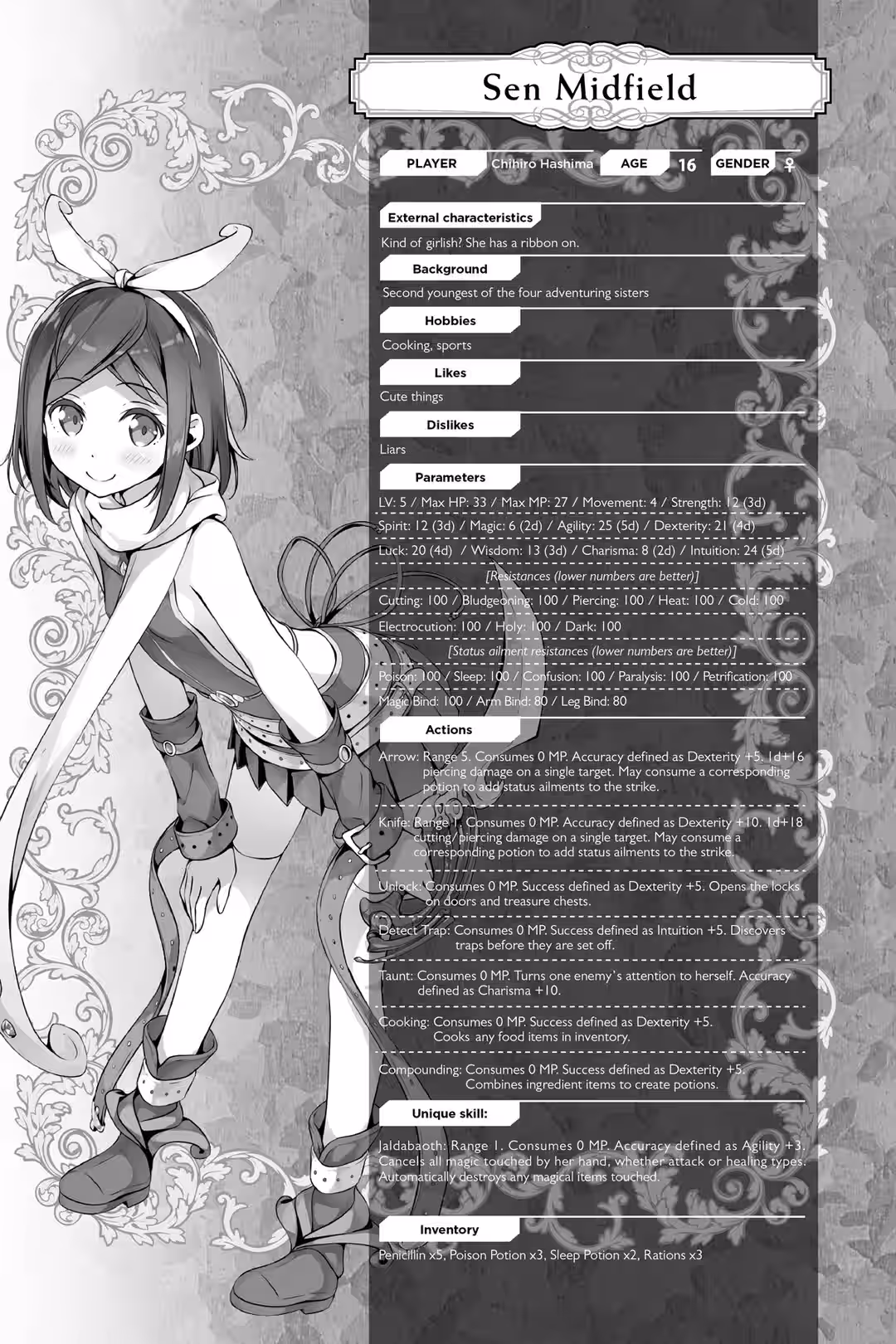 Sen Midfield

PLAYER Chihiro Hashima AGE 16 GENDER ♀

External characteristics

Kind of girlish? She has a ribbon on.

Background

Second youngest of the four adventuring sisters

Hobbies

Cooking, sports

Likes

Cute things

Dislikes

Liars

Parameters

LV: 5 / Max HP: 33 / Max MP: 27 / Movement: 4 / Strength: 12 (3d)

Spirit: 12 (3d) / Magic: 6 (2d) / Agility: 25 (5d) / Dexterity: 21 (4d)

Luck: 20 (4d) / Wisdom: 13 (3d) / Charisma: 8 (2d) / Intuition: 24 (5d)

[Resistances (lower numbers are better)]

Cutting: 100 / Bludgeoning: 100 / Piercing: 100 / Heat: 100 / Cold: 100

Electrocution: 100 / Holy: 100 / Dark: 100

[Status ailment resistances (lower numbers are better)]

Poison: 100 / Sleep: 100 / Confusion: 100 / Paralysis: 100 / Petrification: 100

Magic Bind: 100 / Arm Bind: 80 / Leg Bind: 80

Actions

Arrow: Range 5. Consumes 0 MP. Accuracy defined as Dexterity +5. 1d+16 piercing damage on a single target. May consume a corresponding potion to add status ailments to the strike.

Knife: Range 1. Consumes 0 MP. Accuracy defined as Dexterity +10. 1d+18 cutting/piercing damage on a single target. May consume a corresponding potion to add status ailments to the strike.

Unlock: Consumes 0 MP. Success defined as Dexterity +5. Opens the locks on doors and treasure chests.

Detect Trap: Consumes 0 MP. Success defined as Intuition +5. Discovers traps before they are set off.

Taunt: Consumes 0 MP. Turns one enemy's attention to herself. Accuracy defined as Charisma +10.

Cooking: Consumes 0 MP. Success defined as Dexterity +5. Cooks any food items in inventory.

Compounding: Consumes 0 MP. Success defined as Dexterity +5. Combines ingredient items to create potions.

Unique skill:

Jaldabaoth: Range 1. Consumes 0 MP. Accuracy defined as Agility +3. Cancels all magic touched by her hand, whether attack or healing types. Automatically destroys any magical items touched.

Inventory

Penicillin x5, Poison Potion x3, Sleep Potion x2, Rations x3